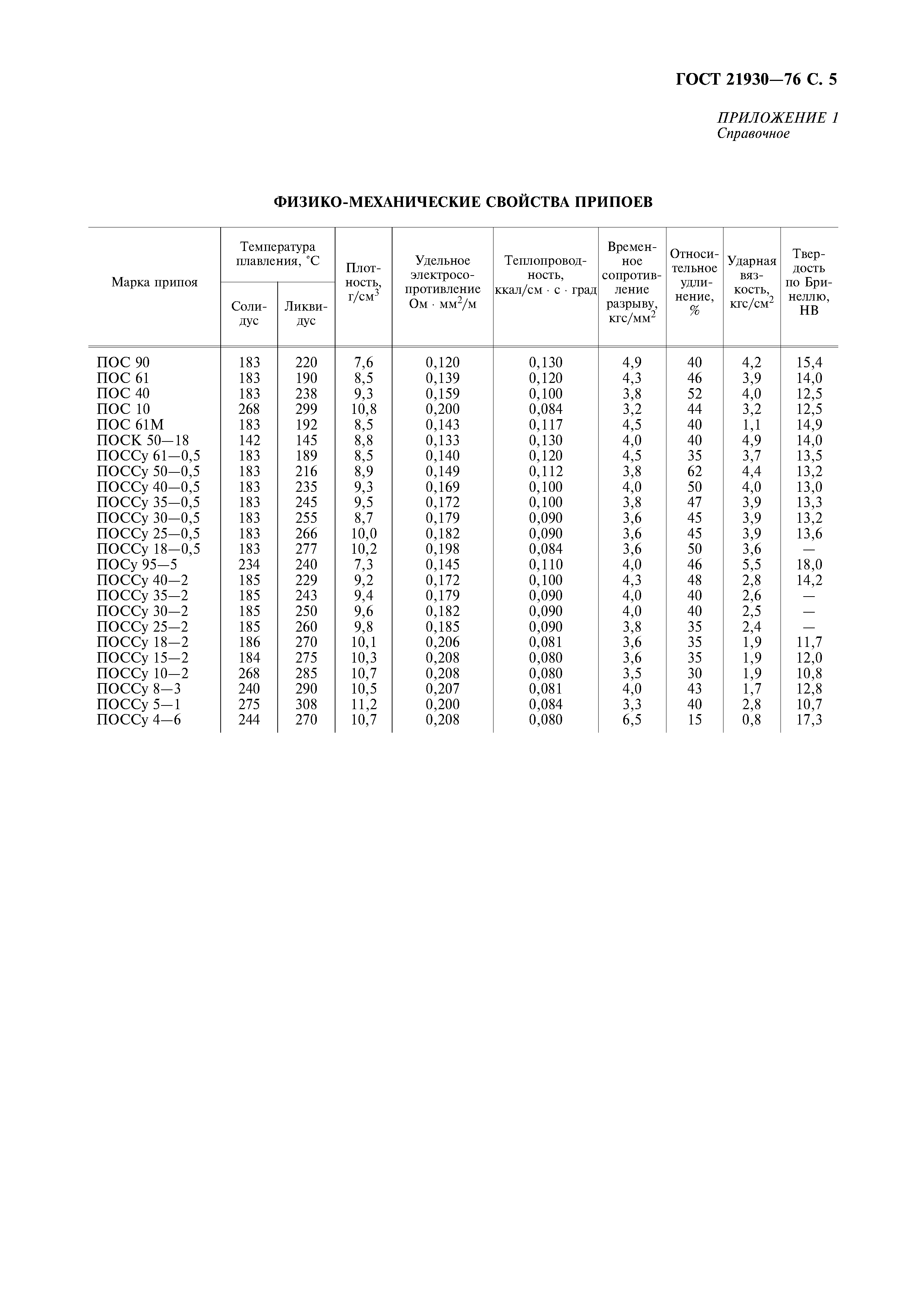 ГОСТ 21930—76 С. 5

ПРИЛОЖЕНИЕ 1
Справочное

ФИЗИКО-МЕХАНИЧЕСКИЕ СВОЙСТВА ПРИПОЕВ

| Марка припоя | Температура плавления, °С Солидус | Температура плавления, °С Ликвидус | Плотность, г/см$^3$ | Удельное электросопротивление Ом · мм$^2$/м | Теплопроводность, ккал/см · с · град | Временное сопротивление разрыву, кгс/мм$^2$ | Относительное удлинение, % | Ударная вязкость, кгс/см$^2$ | Твердость по Бринеллю, НВ |
|---|---|---|---|---|---|---|---|---|---|
| ПОС 90 | 183 | 220 | 7,6 | 0,120 | 0,130 | 4,9 | 40 | 4,2 | 15,4 |
| ПОС 61 | 183 | 190 | 8,5 | 0,139 | 0,120 | 4,3 | 46 | 3,9 | 14,0 |
| ПОС 40 | 183 | 238 | 9,3 | 0,159 | 0,100 | 3,8 | 52 | 4,0 | 12,5 |
| ПОС 10 | 268 | 299 | 10,8 | 0,200 | 0,084 | 3,2 | 44 | 3,2 | 12,5 |
| ПОС 61М | 183 | 192 | 8,5 | 0,143 | 0,117 | 4,5 | 40 | 1,1 | 14,9 |
| ПОСК 50—18 | 142 | 145 | 8,8 | 0,133 | 0,130 | 4,0 | 40 | 4,9 | 14,0 |
| ПОССу 61—0,5 | 183 | 189 | 8,5 | 0,140 | 0,120 | 4,5 | 35 | 3,7 | 13,5 |
| ПОССу 50—0,5 | 183 | 216 | 8,9 | 0,149 | 0,112 | 3,8 | 62 | 4,4 | 13,2 |
| ПОССу 40—0,5 | 183 | 235 | 9,3 | 0,169 | 0,100 | 4,0 | 50 | 4,0 | 13,0 |
| ПОССу 35—0,5 | 183 | 245 | 9,5 | 0,172 | 0,100 | 3,8 | 47 | 3,9 | 13,3 |
| ПОССу 30—0,5 | 183 | 255 | 8,7 | 0,179 | 0,090 | 3,6 | 45 | 3,9 | 13,2 |
| ПОССу 25—0,5 | 183 | 266 | 10,0 | 0,182 | 0,090 | 3,6 | 45 | 3,9 | 13,6 |
| ПОССу 18—0,5 | 183 | 277 | 10,2 | 0,198 | 0,084 | 3,6 | 50 | 3,6 | — |
| ПОСу 95—5 | 234 | 240 | 7,3 | 0,145 | 0,110 | 4,0 | 46 | 5,5 | 18,0 |
| ПОССу 40—2 | 185 | 229 | 9,2 | 0,172 | 0,100 | 4,3 | 48 | 2,8 | 14,2 |
| ПОССу 35—2 | 185 | 243 | 9,4 | 0,179 | 0,090 | 4,0 | 40 | 2,6 | — |
| ПОССу 30—2 | 185 | 250 | 9,6 | 0,182 | 0,090 | 4,0 | 40 | 2,5 | — |
| ПОССу 25—2 | 185 | 260 | 9,8 | 0,185 | 0,090 | 3,8 | 35 | 2,4 | — |
| ПОССу 18—2 | 186 | 270 | 10,1 | 0,206 | 0,081 | 3,6 | 35 | 1,9 | 11,7 |
| ПОССу 15—2 | 184 | 275 | 10,3 | 0,208 | 0,080 | 3,6 | 35 | 1,9 | 12,0 |
| ПОССу 10—2 | 268 | 285 | 10,7 | 0,208 | 0,080 | 3,5 | 30 | 1,9 | 10,8 |
| ПОССу 8—3 | 240 | 290 | 10,5 | 0,207 | 0,081 | 4,0 | 43 | 1,7 | 12,8 |
| ПОССу 5—1 | 275 | 308 | 11,2 | 0,200 | 0,084 | 3,3 | 40 | 2,8 | 10,7 |
| ПОССу 4—6 | 244 | 270 | 10,7 | 0,208 | 0,080 | 6,5 | 15 | 0,8 | 17,3 |